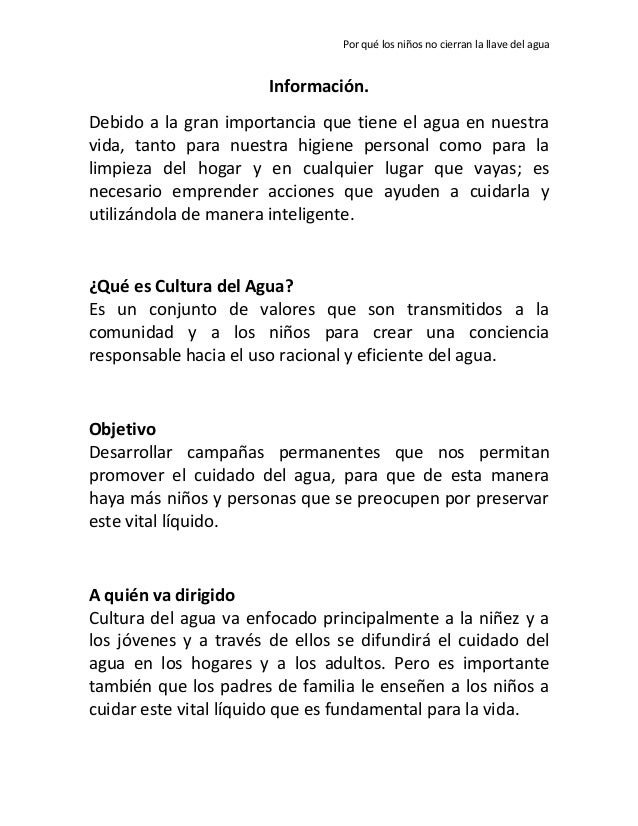 Por qué los niños no cierran la llave del agua

Información.

Debido a la gran importancia que tiene el agua en nuestra vida, tanto para nuestra higiene personal como para la limpieza del hogar y en cualquier lugar que vayas; es necesario emprender acciones que ayuden a cuidarla y utilizándola de manera inteligente.

¿Qué es Cultura del Agua?
Es un conjunto de valores que son transmitidos a la comunidad y a los niños para crear una conciencia responsable hacia el uso racional y eficiente del agua.

Objetivo
Desarrollar campañas permanentes que nos permitan promover el cuidado del agua, para que de esta manera haya más niños y personas que se preocupen por preservar este vital líquido.

A quién va dirigido
Cultura del agua va enfocado principalmente a la niñez y a los jóvenes y a través de ellos se difundirá el cuidado del agua en los hogares y a los adultos. Pero es importante también que los padres de familia le enseñen a los niños a cuidar este vital líquido que es fundamental para la vida.